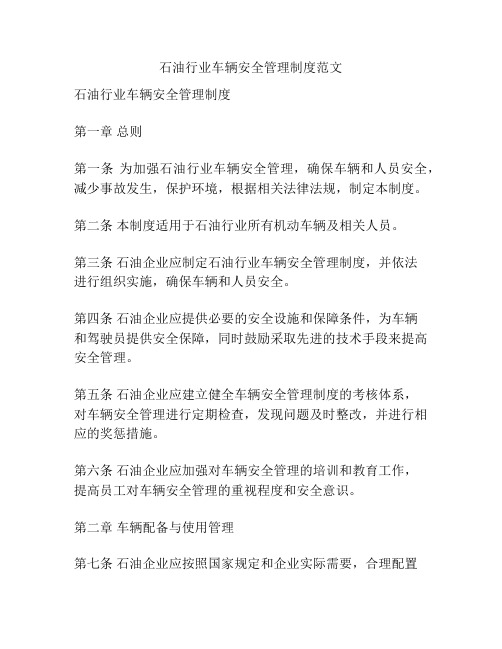 石油行业车辆安全管理制度范文

石油行业车辆安全管理制度

第一章 总则

第一条 为加强石油行业车辆安全管理，确保车辆和人员安全，减少事故发生，保护环境，根据相关法律法规，制定本制度。

第二条 本制度适用于石油行业所有机动车辆及相关人员。

第三条 石油企业应制定石油行业车辆安全管理制度，并依法进行组织实施，确保车辆和人员安全。

第四条 石油企业应提供必要的安全设施和保障条件，为车辆和驾驶员提供安全保障，同时鼓励采取先进的技术手段来提高安全管理。

第五条 石油企业应建立健全车辆安全管理制度的考核体系，对车辆安全管理进行定期检查，发现问题及时整改，并进行相应的奖惩措施。

第六条 石油企业应加强对车辆安全管理的培训和教育工作，提高员工对车辆安全管理的重视程度和安全意识。

第二章 车辆配备与使用管理

第七条 石油企业应按照国家规定和企业实际需要，合理配置